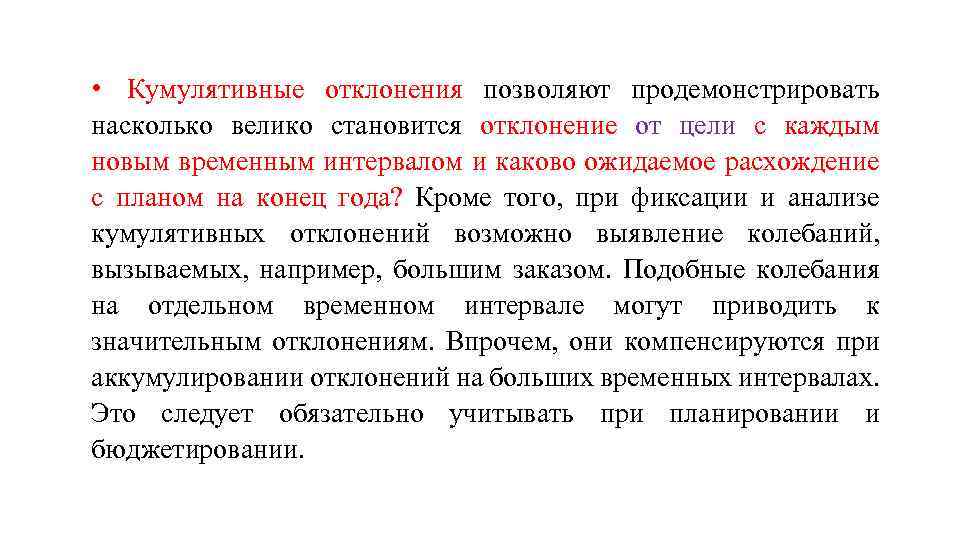 • Кумулятивные отклонения позволяют продемонстрировать насколько велико становится отклонение от цели с каждым новым временным интервалом и каково ожидаемое расхождение с планом на конец года? Кроме того, при фиксации и анализе кумулятивных отклонений возможно выявление колебаний, вызываемых, например, большим заказом. Подобные колебания на отдельном временном интервале могут приводить к значительным отклонениям. Впрочем, они компенсируются при аккумулировании отклонений на больших временных интервалах. Это следует обязательно учитывать при планировании и бюджетировании.